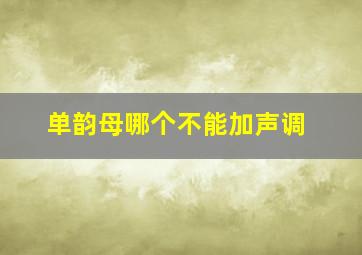 单韵母哪个不能加声调